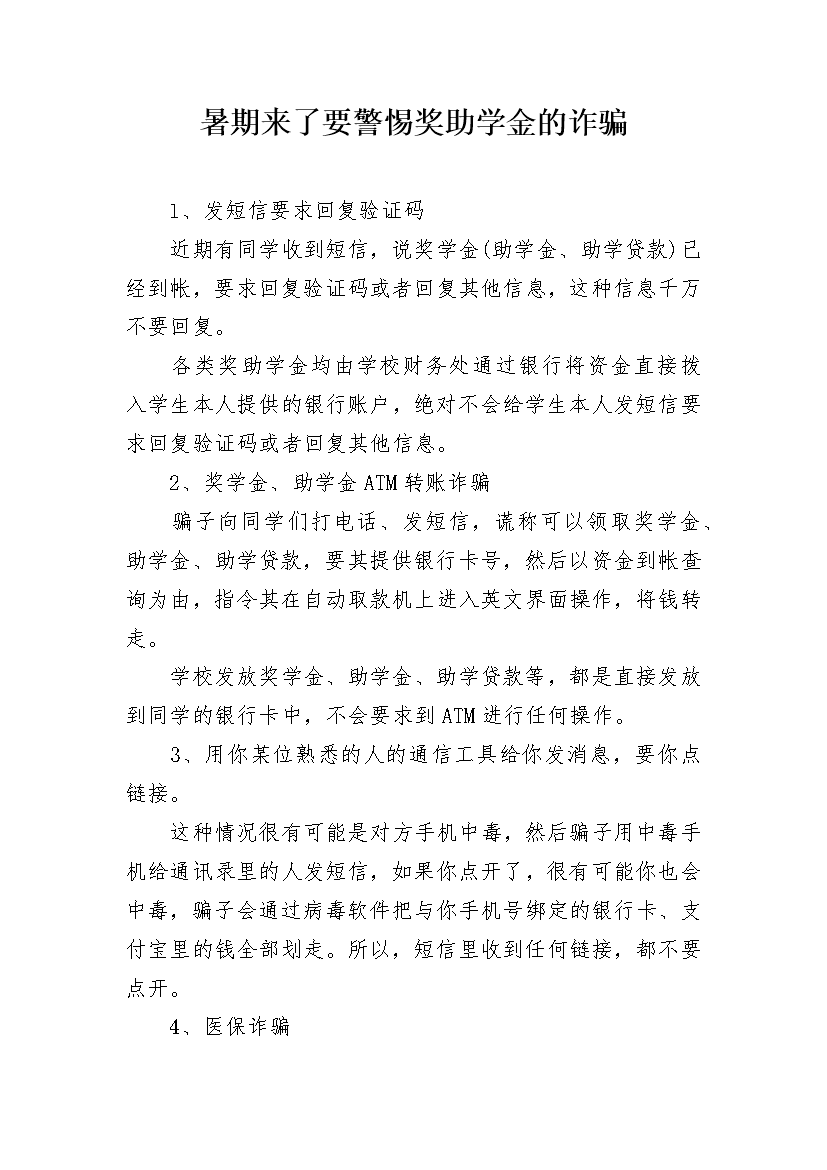 暑期来了要警惕奖助学金的诈骗

1、发短信要求回复验证码

近期有同学收到短信，说奖学金(助学金、助学贷款)已经到帐，要求回复验证码或者回复其他信息，这种信息千万不要回复。

各类奖助学金均由学校财务处通过银行将资金直接拨入学生本人提供的银行账户，绝对不会给学生本人发短信要求回复验证码或者回复其他信息。

2、奖学金、助学金ATM转账诈骗

骗子向同学们打电话、发短信，谎称可以领取奖学金、助学金、助学贷款，要其提供银行卡号，然后以资金到帐查询为由，指令其在自动取款机上进入英文界面操作，将钱转走。

学校发放奖学金、助学金、助学贷款等，都是直接发放到同学的银行卡中，不会要求到ATM进行任何操作。

3、用你某位熟悉的人的通信工具给你发消息，要你点链接。

这种情况很有可能是对方手机中毒，然后骗子用中毒手机给通讯录里的人发短信，如果你点开了，很有可能你也会中毒，骗子会通过病毒软件把与你手机号绑定的银行卡、支付宝里的钱全部划走。所以，短信里收到任何链接，都不要点开。

4、医保诈骗